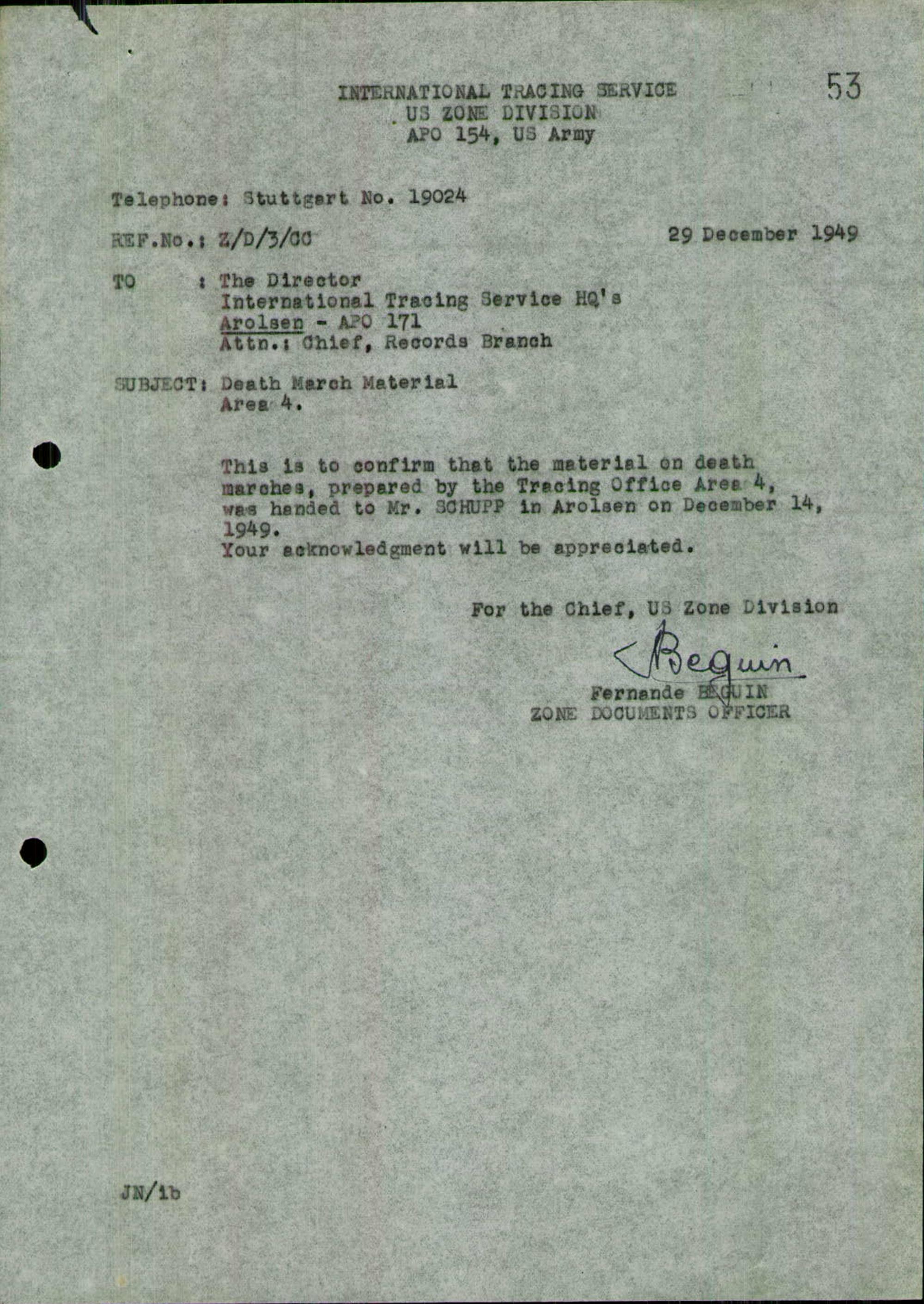 53

INTERNATIONAL TRACING SERVICE
US ZONE DIVISION
APO 154, US Army

Telephone: Stuttgart No. 19024

REF.No.: Z/D/3/CC

29 December 1949

TO : The Director
International Tracing Service HQ's
Arolsen - APO 171
Attn.: Chief, Records Branch

SUBJECT: Death March Material
Area 4.

This is to confirm that the material on death marches, prepared by the Tracing Office Area 4, was handed to Mr. SCHUPP in Arolsen on December 14, 1949.
Your acknowledgment will be appreciated.

For the Chief, US Zone Division

Beguin

Fernande BEGUIN
ZONE DOCUMENTS OFFICER

JN/ib